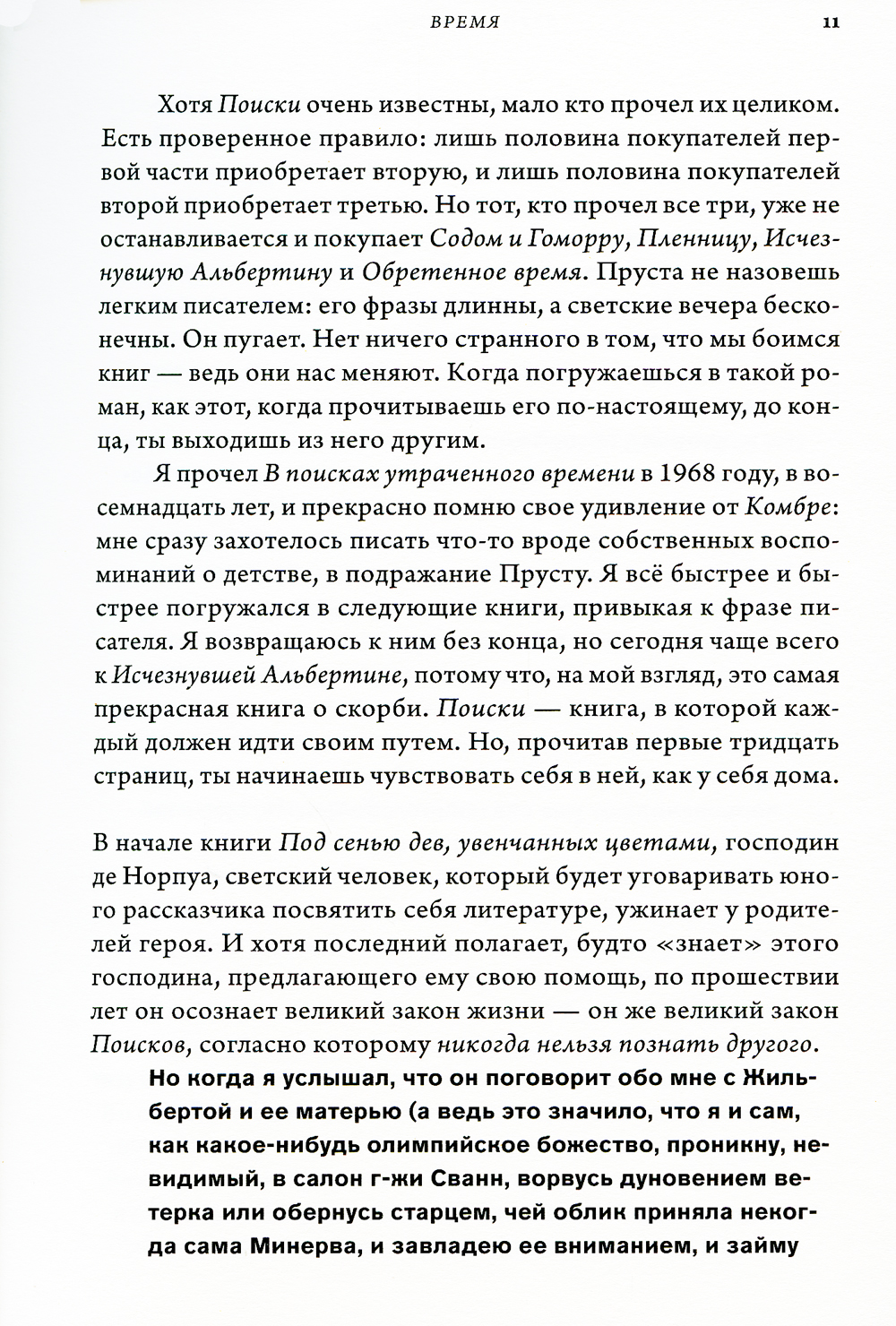 ВРЕМЯ 11

Хотя Поиски очень известны, мало кто прочел их целиком. Есть проверенное правило: лишь половина покупателей первой части приобретает вторую, и лишь половина покупателей второй приобретает третью. Но тот, кто прочел все три, уже не останавливается и покупает Содом и Гоморру, Пленницу, Исчезнувшую Альбертину и Обретенное время. Пруста не назовешь легким писателем: его фразы длинны, а светские вечера бесконечны. Он пугает. Нет ничего странного в том, что мы боимся книг — ведь они нас меняют. Когда погружаешься в такой роман, как этот, когда прочитываешь его по-настоящему, до конца, ты выходишь из него другим.

Я прочел В поисках утраченного времени в 1968 году, в восемнадцать лет, и прекрасно помню свое удивление от Комбре: мне сразу захотелось писать что-то вроде собственных воспоминаний о детстве, в подражание Прусту. Я всё быстрее и быстрее погружался в следующие книги, привыкая к фразе писателя. Я возвращаюсь к ним без конца, но сегодня чаще всего к Исчезнувшей Альбертине, потому что, на мой взгляд, это самая прекрасная книга о скорби. Поиски — книга, в которой каждый должен идти своим путем. Но, прочитав первые тридцать страниц, ты начинаешь чувствовать себя в ней, как у себя дома.

В начале книги Под сенью дев, увенчанных цветами, господин де Норпуа, светский человек, который будет уговаривать юного рассказчика посвятить себя литературе, ужинает у родителей героя. И хотя последний полагает, будто «знает» этого господина, предлагающего ему свою помощь, по прошествии лет он осознает великий закон жизни — он же великий закон Поисков, согласно которому никогда нельзя познать другого.

Но когда я услышал, что он поговорит обо мне с Жильбертой и ее матерью (а ведь это значило, что я и сам, как какое-нибудь олимпийское божество, проникну, невидимый, в салон г-жи Сванн, ворвусь дуновением ветерка или обернусь старцем, чей облик приняла некогда сама Минерва, и завладею ее вниманием, и займу